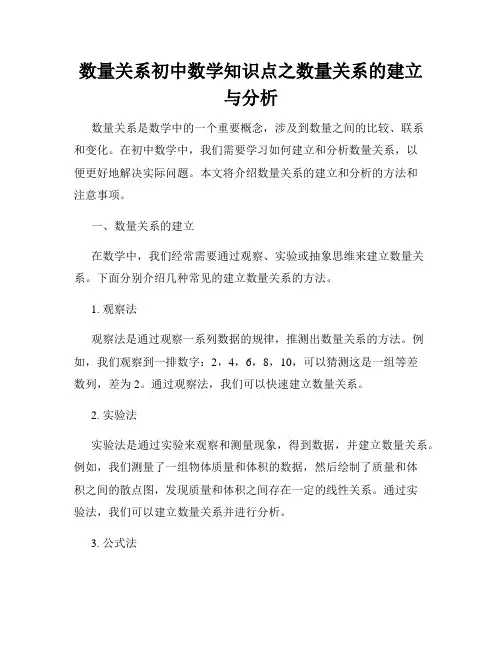 数量关系初中数学知识点之数量关系的建立与分析

数量关系是数学中的一个重要概念，涉及到数量之间的比较、联系和变化。在初中数学中，我们需要学习如何建立和分析数量关系，以便更好地解决实际问题。本文将介绍数量关系的建立和分析的方法和注意事项。

一、数量关系的建立

在数学中，我们经常需要通过观察、实验或抽象思维来建立数量关系。下面分别介绍几种常见的建立数量关系的方法。

1. 观察法

观察法是通过观察一系列数据的规律，推测出数量关系的方法。例如，我们观察到一排数字：2，4，6，8，10，可以猜测这是一组等差数列，差为2。通过观察法，我们可以快速建立数量关系。

2. 实验法

实验法是通过实验来观察和测量现象，得到数据，并建立数量关系。例如，我们测量了一组物体质量和体积的数据，然后绘制了质量和体积之间的散点图，发现质量和体积之间存在一定的线性关系。通过实验法，我们可以建立数量关系并进行分析。

3. 公式法